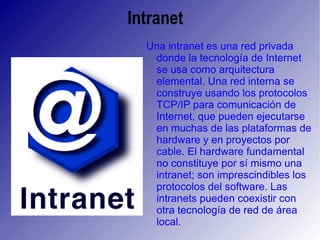 Intranet

@

Intranet

Una intranet es una red privada donde la tecnología de Internet se usa como arquitectura elemental. Una red interna se construye usando los protocolos TCP/IP para comunicación de Internet, que pueden ejecutarse en muchas de las plataformas de hardware y en proyectos por cable. El hardware fundamental no constituye por sí mismo una intranet; son imprescindibles los protocolos del software. Las intranets pueden coexistir con otra tecnología de red de área local.